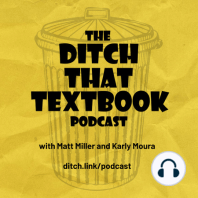 THE
DITCH
THAT
TEXTBOOK
PODCAST

with Matt Miller and Karly Moura

ditch.link/podcast